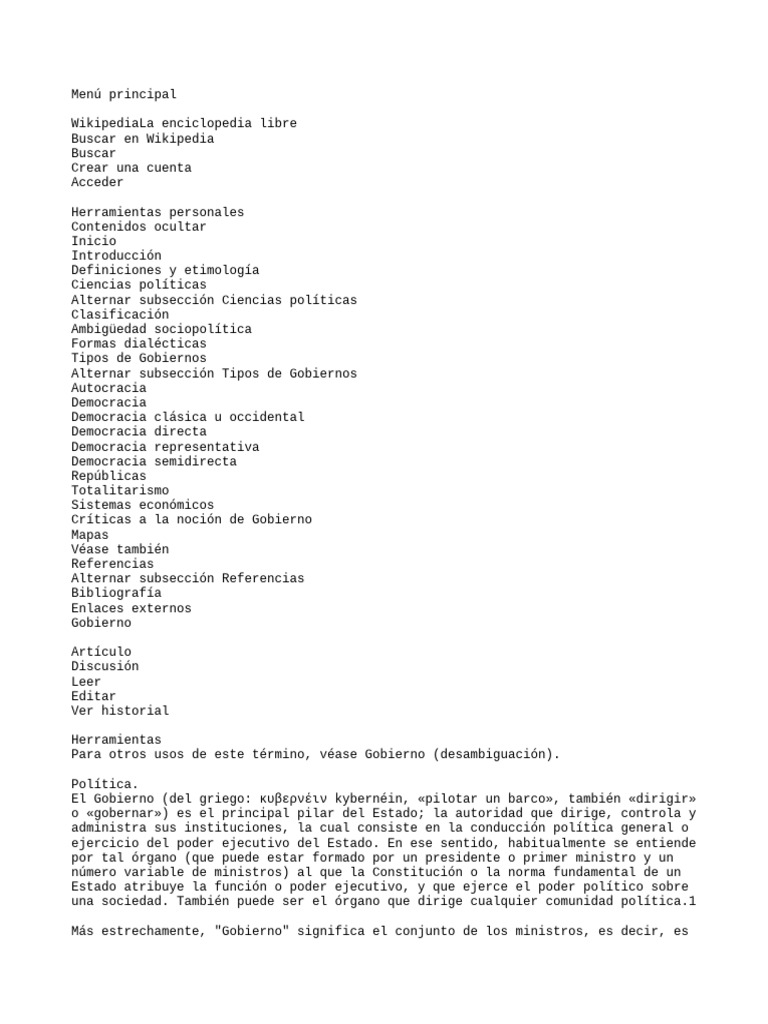 Menú principal

WikipediaLa enciclopedia libre
Buscar en Wikipedia
Buscar
Crear una cuenta
Acceder

Herramientas personales
Contenidos ocultar
Inicio
Introducción
Definiciones y etimología
Ciencias políticas
Alternar subsección Ciencias políticas
Clasificación
Ambigüedad sociopolítica
Formas dialécticas
Tipos de Gobiernos
Alternar subsección Tipos de Gobiernos
Autocracia
Democracia
Democracia clásica u occidental
Democracia directa
Democracia representativa
Democracia semidirecta
Repúblicas
Totalitarismo
Sistemas económicos
Críticas a la noción de Gobierno
Mapas
Véase también
Referencias
Alternar subsección Referencias
Bibliografía
Enlaces externos
Gobierno

Artículo
Discusión
Leer
Editar
Ver historial

Herramientas
Para otros usos de este término, véase Gobierno (desambiguación).

Política.
El Gobierno (del griego: κυβερνέιν kybernéin, «pilotar un barco», también «dirigir» o «gobernar») es el principal pilar del Estado; la autoridad que dirige, controla y administra sus instituciones, la cual consiste en la conducción política general o ejercicio del poder ejecutivo del Estado. En ese sentido, habitualmente se entiende por tal órgano (que puede estar formado por un presidente o primer ministro y un número variable de ministros) al que la Constitución o la norma fundamental de un Estado atribuye la función o poder ejecutivo, y que ejerce el poder político sobre una sociedad. También puede ser el órgano que dirige cualquier comunidad política.1

Más estrechamente, "Gobierno" significa el conjunto de los ministros, es decir, es